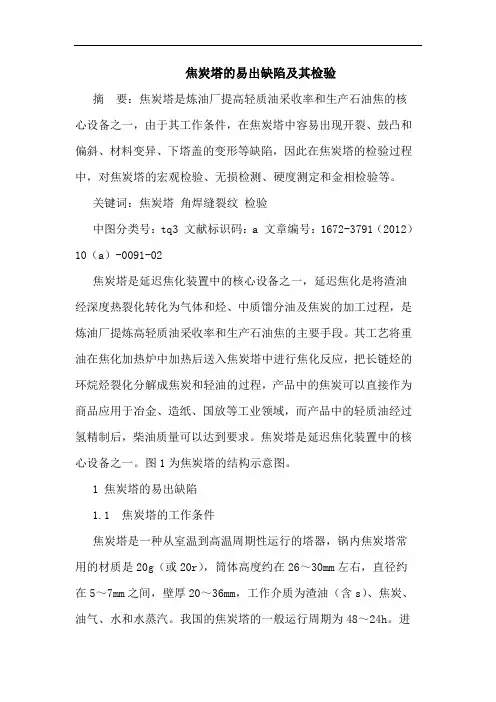 焦炭塔的易出缺陷及其检验

摘　要：焦炭塔是炼油厂提高轻质油采收率和生产石油焦的核心设备之一，由于其工作条件，在焦炭塔中容易出现开裂、鼓凸和偏斜、材料变异、下塔盖的变形等缺陷，因此在焦炭塔的检验过程中，对焦炭塔的宏观检验、无损检测、硬度测定和金相检验等。

关键词：焦炭塔 角焊缝裂纹 检验

中图分类号：tq3 文献标识码：a 文章编号：1672-3791（2012）10（a）-0091-02

焦炭塔是延迟焦化装置中的核心设备之一，延迟焦化是将渣油经深度热裂化转化为气体和烃、中质馏分油及焦炭的加工过程，是炼油厂提炼高轻质油采收率和生产石油焦的主要手段。其工艺将重油在焦化加热炉中加热后送入焦炭塔中进行焦化反应，把长链烃的环烷烃裂化分解成焦炭和轻油的过程，产品中的焦炭可以直接作为商品应用于冶金、造纸、国放等工业领域，而产品中的轻质油经过氢精制后，柴油质量可以达到要求。焦炭塔是延迟焦化装置中的核心设备之一。图1为焦炭塔的结构示意图。

1 焦炭塔的易出缺陷

1.1　焦炭塔的工作条件

焦炭塔是一种从室温到高温周期性运行的塔器，锅内焦炭塔常用的材质是20g（或20r），筒体高度约在26～30mm左右，直径约在5～7mm之间，壁厚20～36mm，工作介质为渣油（含s）、焦炭、油气、水和水蒸汽。我国的焦炭塔的一般运行周期为48～24h。进